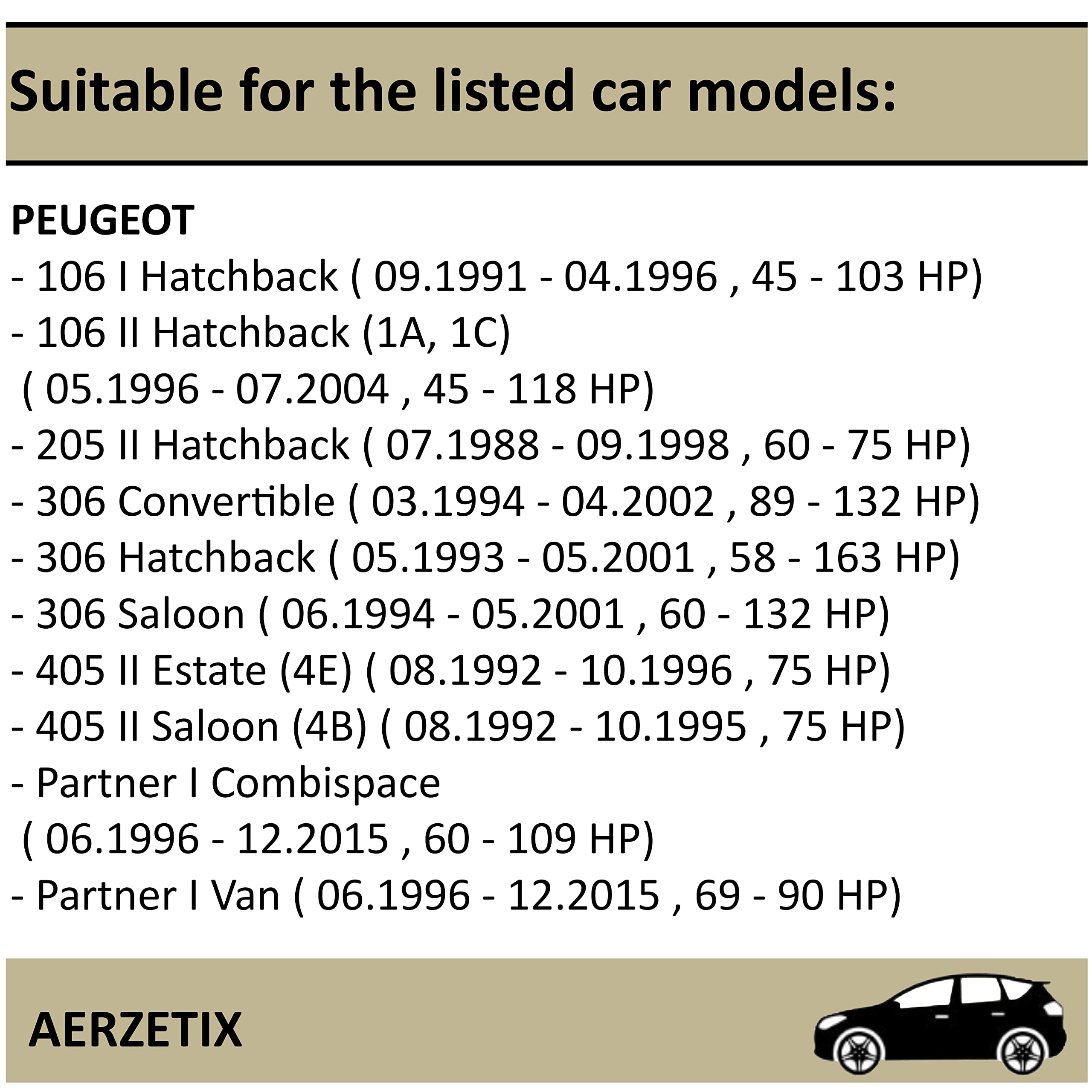 Suitable for the listed car models:

PEUGEOT
- 106 I Hatchback ( 09.1991 - 04.1996 , 45 - 103 HP)
- 106 II Hatchback (1A, 1C)
( 05.1996 - 07.2004 , 45 - 118 HP)
- 205 II Hatchback ( 07.1988 - 09.1998 , 60 - 75 HP)
- 306 Convertible ( 03.1994 - 04.2002 , 89 - 132 HP)
- 306 Hatchback ( 05.1993 - 05.2001 , 58 - 163 HP)
- 306 Saloon ( 06.1994 - 05.2001 , 60 - 132 HP)
- 405 II Estate (4E) ( 08.1992 - 10.1996 , 75 HP)
- 405 II Saloon (4B) ( 08.1992 - 10.1995 , 75 HP)
- Partner I Combispace
( 06.1996 - 12.2015 , 60 - 109 HP)
- Partner I Van ( 06.1996 - 12.2015 , 69 - 90 HP)

AERZETIX